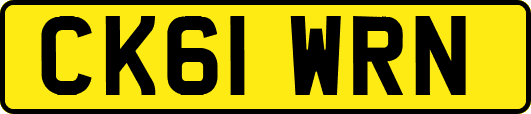 CK61 WRN